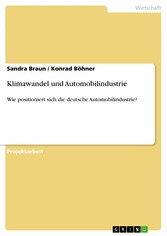 Wirtschaft

Sandra Braun / Konrad Böhner

Klimawandel und Automobilindustrie

Wie positioniert sich die deutsche Automobilindustrie?

Projektarbeit

GRIN